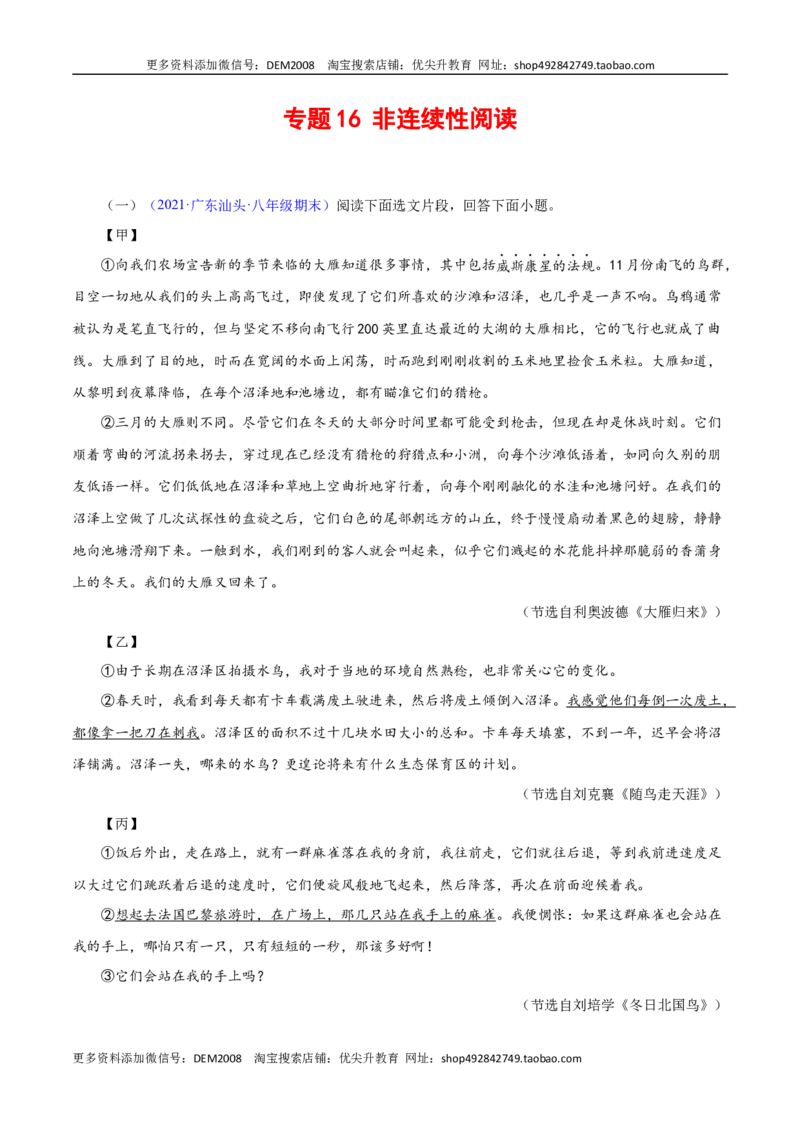 更多资料添加微信号：DEM2008 淘宝搜索店铺：优尖升教育 网址：shop492842749.taobao.com

专题16 非连续性阅读

（一）（2021·广东汕头·八年级期末）阅读下面选文片段，回答下面小题。

【甲】

①向我们农场宣告新的季节来临的大雁知道很多事情，其中包括威斯康星的法规。11月份南飞的鸟群，目空一切地从我们的头上高高飞过，即使发现了它们所喜欢的沙滩和沼泽，也几乎是一声不响。乌鸦通常被认为是笔直飞行的，但与坚定不移向南飞行200英里直达最近的大湖的大雁相比，它的飞行也就成了曲线。大雁到了目的地，时而在宽阔的水面上闲荡，时而跑到刚刚收割的玉米地里捡食玉米粒。大雁知道，从黎明到夜幕降临，在每个沼泽地和池塘边，都有瞄准它们的猎枪。

②三月的大雁则不同。尽管它们在冬天的大部分时间里都可能受到枪击，但现在却是休战时刻。它们顺着弯曲的河流拐来拐去，穿过现在已经没有猎枪的狩猎点和小洲，向每个沙滩低语着，如同向久别的朋友低语一样。它们低低地在沼泽和草地上空曲折地穿行着，向每个刚刚融化的水洼和池塘问好。在我们的沼泽上空做了几次试探性的盘旋之后，它们白色的尾部朝远方的山丘，终于慢慢扇动着黑色的翅膀，静静地向池塘滑翔下来。一触到水，我们刚到的客人就会叫起来，似乎它们溅起的水花能抖掉那脆弱的香蒲身上的冬天。我们的大雁又回来了。

（节选自利奥波德《大雁归来》）

【乙】

①由于长期在沼泽区拍摄水鸟，我对于当地的环境自然熟稔，也非常关心它的变化。

②春天时，我看到每天都有卡车载满废土驶进来，然后将废土倾倒入沼泽。我感觉他们每倒一次废土，都像拿一把刀在刺我。沼泽区的面积不过十几块水田大小的总和。卡车每天填塞，不到一年，迟早会将沼泽铺满。沼泽一失，哪来的水鸟？更遑论将来有什么生态保育区的计划。

（节选自刘克襄《随鸟走天涯》）

【丙】

①饭后外出，走在路上，就有一群麻雀落在我的身前，我往前走，它们就往后退，等到我前进速度足以大过它们跳跃着后退的速度时，它们便旋风般地飞起来，然后降落，再次在前面迎候着我。

②想起去法国巴黎旅游时，在广场上，那几只站在我手上的麻雀。我便惆怅：如果这群麻雀也会站在我的手上，哪怕只有一只，只有短短的一秒，那该多好啊！

③它们会站在我的手上吗？

（节选自刘培学《冬日北国鸟》）

更多资料添加微信号：DEM2008 淘宝搜索店铺：优尖升教育 网址：shop492842749.taobao.com